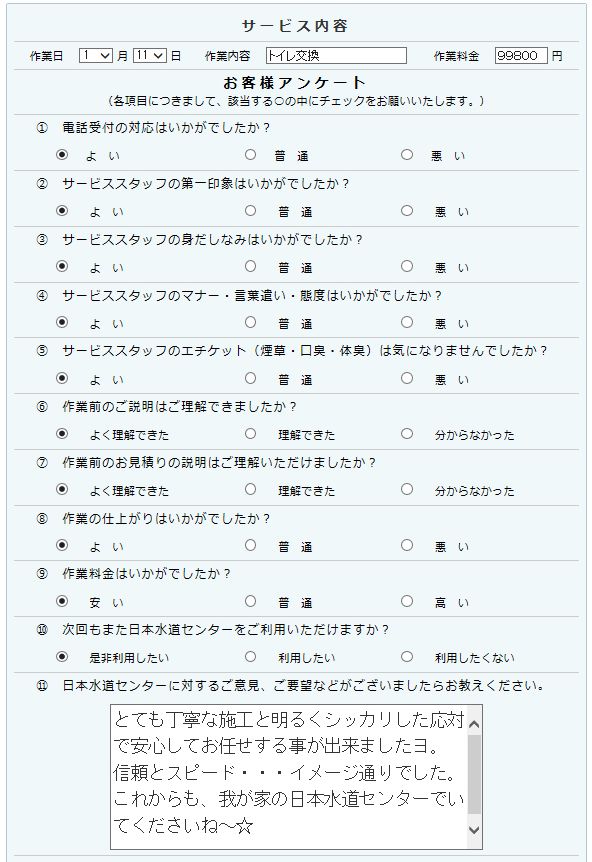 サービス内容

作業日 1 月 11 日 作業内容 トイレ交換 作業料金 99800 円

お客様アンケート
（各項目につきまして、該当する○の中にチェックをお願いいたします。）

① 電話受付の対応はいかがでしたか？
よい 普通 悪い

② サービススタッフの第一印象はいかがでしたか？
よい 普通 悪い

③ サービススタッフの身だしなみはいかがでしたか？
よい 普通 悪い

④ サービススタッフのマナー・言葉遣い・態度はいかがでしたか？
よい 普通 悪い

⑤ サービススタッフのエチケット（煙草・口臭・体臭）は気になりませんでしたか？
よい 普通 悪い

⑥ 作業前のご説明はご理解できましたか？
よく理解できた 理解できた 分からなかった

⑦ 作業前のお見積りの説明はご理解いただけましたか？
よく理解できた 理解できた 分からなかった

⑧ 作業の仕上がりはいかがでしたか？
よい 普通 悪い

⑨ 作業料金はいかがでしたか？
安い 普通 高い

⑩ 次回もまた日本水道センターをご利用いただけますか？
是非利用したい 利用したい 利用したくない

⑪ 日本水道センターに対するご意見、ご要望などがございましたらお教えください。

とても丁寧な施工と明るくシッカリした応対で安心してお任せする事が出来ましたヨ。
信頼とスピード・・・イメージ通りでした。
これからも、我が家の日本水道センターでいてくださいね～☆